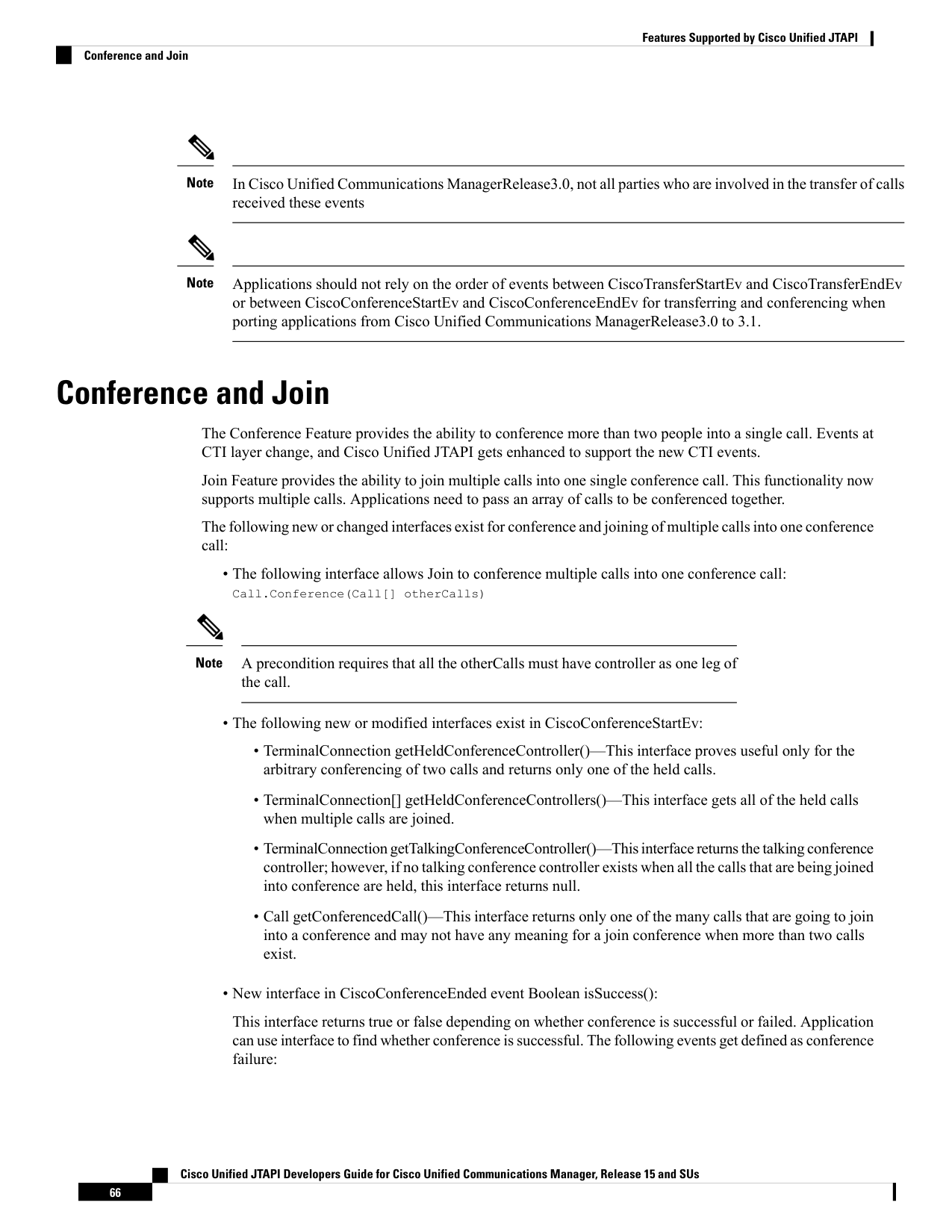 Features Supported by Cisco Unified JTAPI

Conference and Join

Note In Cisco Unified Communications ManagerRelease3.0, not all parties who are involved in the transfer of calls received these events

Note Applications should not rely on the order of events between CiscoTransferStartEv and CiscoTransferEndEv or between CiscoConferenceStartEv and CiscoConferenceEndEv for transferring and conferencing when porting applications from Cisco Unified Communications ManagerRelease3.0 to 3.1.

Conference and Join

The Conference Feature provides the ability to conference more than two people into a single call. Events at CTI layer change, and Cisco Unified JTAPI gets enhanced to support the new CTI events.

Join Feature provides the ability to join multiple calls into one single conference call. This functionality now supports multiple calls. Applications need to pass an array of calls to be conferenced together.

The following new or changed interfaces exist for conference and joining of multiple calls into one conference call:

• The following interface allows Join to conference multiple calls into one conference call:
Call.Conference(Call[] otherCalls)

Note A precondition requires that all the otherCalls must have controller as one leg of the call.

• The following new or modified interfaces exist in CiscoConferenceStartEv:

• TerminalConnection getHeldConferenceController()—This interface proves useful only for the arbitrary conferencing of two calls and returns only one of the held calls.

• TerminalConnection[] getHeldConferenceControllers()—This interface gets all of the held calls when multiple calls are joined.

• TerminalConnection getTalkingConferenceController()—This interface returns the talking conference controller; however, if no talking conference controller exists when all the calls that are being joined into conference are held, this interface returns null.

• Call getConferencedCall()—This interface returns only one of the many calls that are going to join into a conference and may not have any meaning for a join conference when more than two calls exist.

• New interface in CiscoConferenceEnded event Boolean isSuccess():

This interface returns true or false depending on whether conference is successful or failed. Application can use interface to find whether conference is successful. The following events get defined as conference failure:

Cisco Unified JTAPI Developers Guide for Cisco Unified Communications Manager, Release 15 and SUs

66